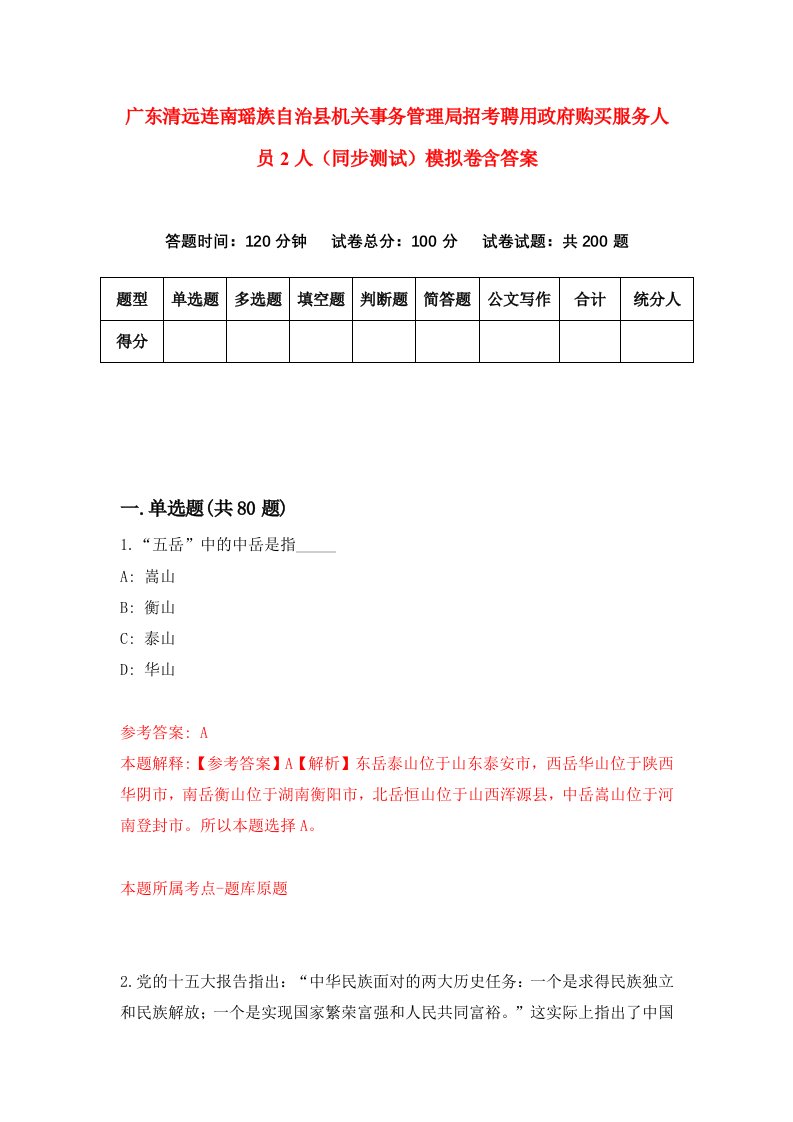 广东清远连南瑶族自治县机关事务管理局招考聘用政府购买服务人员 2 人（同步测试）模拟卷含答案

答题时间：120 分钟　　试卷总分：100 分　　试卷试题：共 200 题

| 题型 | 单选题 | 多选题 | 填空题 | 判断题 | 简答题 | 公文写作 | 合计 | 统分人 |
|---|---|---|---|---|---|---|---|---|
| 得分 | | | | | | | | |

一.单选题(共 80 题)

1.“五岳”中的中岳是指_____
A: 嵩山
B: 衡山
C: 泰山
D: 华山

参考答案: A
本题解释:【参考答案】A【解析】东岳泰山位于山东泰安市，西岳华山位于陕西华阴市，南岳衡山位于湖南衡阳市，北岳恒山位于山西浑源县，中岳嵩山位于河南登封市。所以本题选择 A。

本题所属考点-题库原题

2.党的十五大报告指出：“中华民族面对的两大历史任务：一个是求得民族独立和民族解放；一个是实现国家繁荣富强和人民共同富裕。”这实际上指出了中国